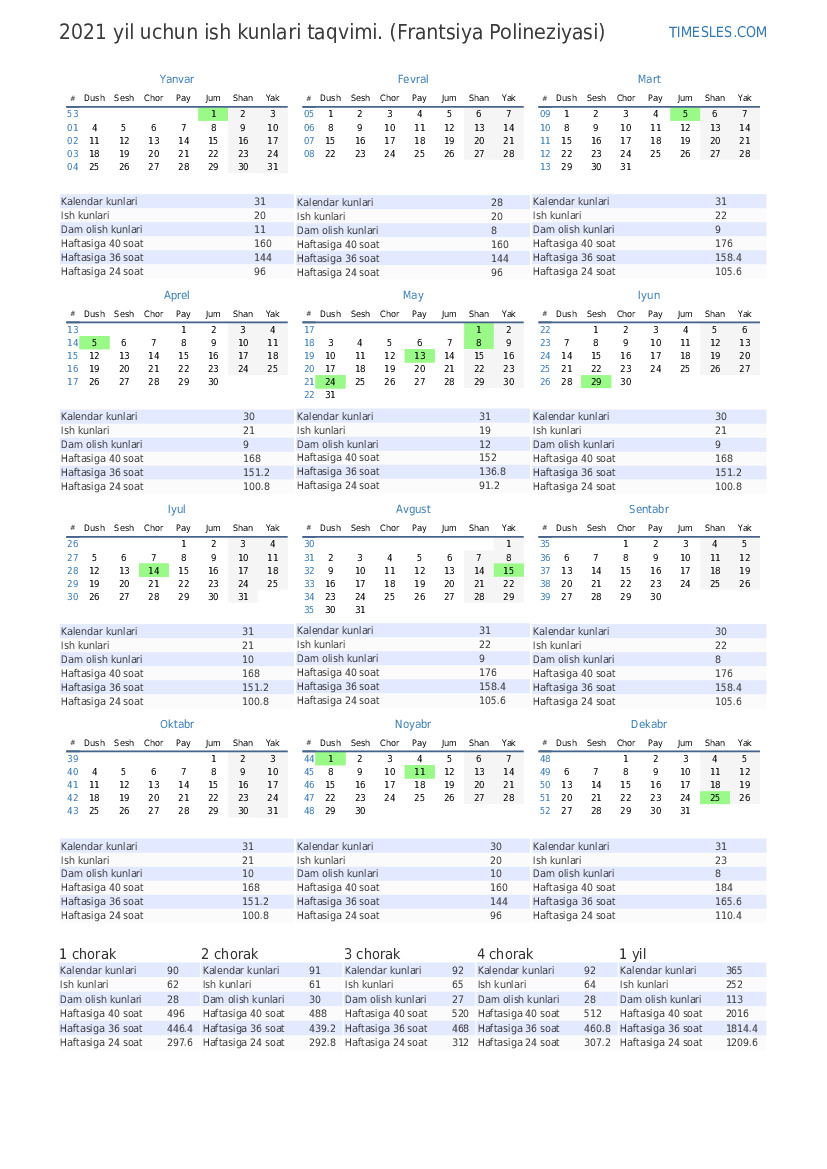 2021 yil uchun ish kunlari taqvimi. (Frantsiya Polineziyasi)

TIMESLES.COM

Yanvar

| # | Dush | Sesh | Chor | Pay | Jum | Shan | Yak |
|---|---|---|---|---|---|---|---|
| 53 | | | | | 1 | 2 | 3 |
| 01 | 4 | 5 | 6 | 7 | 8 | 9 | 10 |
| 02 | 11 | 12 | 13 | 14 | 15 | 16 | 17 |
| 03 | 18 | 19 | 20 | 21 | 22 | 23 | 24 |
| 04 | 25 | 26 | 27 | 28 | 29 | 30 | 31 |

| | |
|---|---|
| Kalendar kunlari | 31 |
| Ish kunlari | 20 |
| Dam olish kunlari | 11 |
| Haftasiga 40 soat | 160 |
| Haftasiga 36 soat | 144 |
| Haftasiga 24 soat | 96 |

Fevral

| # | Dush | Sesh | Chor | Pay | Jum | Shan | Yak |
|---|---|---|---|---|---|---|---|
| 05 | 1 | 2 | 3 | 4 | 5 | 6 | 7 |
| 06 | 8 | 9 | 10 | 11 | 12 | 13 | 14 |
| 07 | 15 | 16 | 17 | 18 | 19 | 20 | 21 |
| 08 | 22 | 23 | 24 | 25 | 26 | 27 | 28 |

| | |
|---|---|
| Kalendar kunlari | 28 |
| Ish kunlari | 20 |
| Dam olish kunlari | 8 |
| Haftasiga 40 soat | 160 |
| Haftasiga 36 soat | 144 |
| Haftasiga 24 soat | 96 |

Mart

| # | Dush | Sesh | Chor | Pay | Jum | Shan | Yak |
|---|---|---|---|---|---|---|---|
| 09 | 1 | 2 | 3 | 4 | 5 | 6 | 7 |
| 10 | 8 | 9 | 10 | 11 | 12 | 13 | 14 |
| 11 | 15 | 16 | 17 | 18 | 19 | 20 | 21 |
| 12 | 22 | 23 | 24 | 25 | 26 | 27 | 28 |
| 13 | 29 | 30 | 31 | | | | |

| | |
|---|---|
| Kalendar kunlari | 31 |
| Ish kunlari | 22 |
| Dam olish kunlari | 9 |
| Haftasiga 40 soat | 176 |
| Haftasiga 36 soat | 158.4 |
| Haftasiga 24 soat | 105.6 |

Aprel

| # | Dush | Sesh | Chor | Pay | Jum | Shan | Yak |
|---|---|---|---|---|---|---|---|
| 13 | | | | 1 | 2 | 3 | 4 |
| 14 | 5 | 6 | 7 | 8 | 9 | 10 | 11 |
| 15 | 12 | 13 | 14 | 15 | 16 | 17 | 18 |
| 16 | 19 | 20 | 21 | 22 | 23 | 24 | 25 |
| 17 | 26 | 27 | 28 | 29 | 30 | | |

| | |
|---|---|
| Kalendar kunlari | 30 |
| Ish kunlari | 21 |
| Dam olish kunlari | 9 |
| Haftasiga 40 soat | 168 |
| Haftasiga 36 soat | 151.2 |
| Haftasiga 24 soat | 100.8 |

May

| # | Dush | Sesh | Chor | Pay | Jum | Shan | Yak |
|---|---|---|---|---|---|---|---|
| 17 | | | | | | 1 | 2 |
| 18 | 3 | 4 | 5 | 6 | 7 | 8 | 9 |
| 19 | 10 | 11 | 12 | 13 | 14 | 15 | 16 |
| 20 | 17 | 18 | 19 | 20 | 21 | 22 | 23 |
| 21 | 24 | 25 | 26 | 27 | 28 | 29 | 30 |
| 22 | 31 | | | | | | |

| | |
|---|---|
| Kalendar kunlari | 31 |
| Ish kunlari | 19 |
| Dam olish kunlari | 12 |
| Haftasiga 40 soat | 152 |
| Haftasiga 36 soat | 136.8 |
| Haftasiga 24 soat | 91.2 |

Iyun

| # | Dush | Sesh | Chor | Pay | Jum | Shan | Yak |
|---|---|---|---|---|---|---|---|
| 22 | | 1 | 2 | 3 | 4 | 5 | 6 |
| 23 | 7 | 8 | 9 | 10 | 11 | 12 | 13 |
| 24 | 14 | 15 | 16 | 17 | 18 | 19 | 20 |
| 25 | 21 | 22 | 23 | 24 | 25 | 26 | 27 |
| 26 | 28 | 29 | 30 | | | | |

| | |
|---|---|
| Kalendar kunlari | 30 |
| Ish kunlari | 21 |
| Dam olish kunlari | 9 |
| Haftasiga 40 soat | 168 |
| Haftasiga 36 soat | 151.2 |
| Haftasiga 24 soat | 100.8 |

Iyul

| # | Dush | Sesh | Chor | Pay | Jum | Shan | Yak |
|---|---|---|---|---|---|---|---|
| 26 | | | | 1 | 2 | 3 | 4 |
| 27 | 5 | 6 | 7 | 8 | 9 | 10 | 11 |
| 28 | 12 | 13 | 14 | 15 | 16 | 17 | 18 |
| 29 | 19 | 20 | 21 | 22 | 23 | 24 | 25 |
| 30 | 26 | 27 | 28 | 29 | 30 | 31 | |

| | |
|---|---|
| Kalendar kunlari | 31 |
| Ish kunlari | 21 |
| Dam olish kunlari | 10 |
| Haftasiga 40 soat | 168 |
| Haftasiga 36 soat | 151.2 |
| Haftasiga 24 soat | 100.8 |

Avgust

| # | Dush | Sesh | Chor | Pay | Jum | Shan | Yak |
|---|---|---|---|---|---|---|---|
| 30 | | | | | | | 1 |
| 31 | 2 | 3 | 4 | 5 | 6 | 7 | 8 |
| 32 | 9 | 10 | 11 | 12 | 13 | 14 | 15 |
| 33 | 16 | 17 | 18 | 19 | 20 | 21 | 22 |
| 34 | 23 | 24 | 25 | 26 | 27 | 28 | 29 |
| 35 | 30 | 31 | | | | | |

| | |
|---|---|
| Kalendar kunlari | 31 |
| Ish kunlari | 22 |
| Dam olish kunlari | 9 |
| Haftasiga 40 soat | 176 |
| Haftasiga 36 soat | 158.4 |
| Haftasiga 24 soat | 105.6 |

Sentabr

| # | Dush | Sesh | Chor | Pay | Jum | Shan | Yak |
|---|---|---|---|---|---|---|---|
| 35 | | | 1 | 2 | 3 | 4 | 5 |
| 36 | 6 | 7 | 8 | 9 | 10 | 11 | 12 |
| 37 | 13 | 14 | 15 | 16 | 17 | 18 | 19 |
| 38 | 20 | 21 | 22 | 23 | 24 | 25 | 26 |
| 39 | 27 | 28 | 29 | 30 | | | |

| | |
|---|---|
| Kalendar kunlari | 30 |
| Ish kunlari | 22 |
| Dam olish kunlari | 8 |
| Haftasiga 40 soat | 176 |
| Haftasiga 36 soat | 158.4 |
| Haftasiga 24 soat | 105.6 |

Oktabr

| # | Dush | Sesh | Chor | Pay | Jum | Shan | Yak |
|---|---|---|---|---|---|---|---|
| 39 | | | | | 1 | 2 | 3 |
| 40 | 4 | 5 | 6 | 7 | 8 | 9 | 10 |
| 41 | 11 | 12 | 13 | 14 | 15 | 16 | 17 |
| 42 | 18 | 19 | 20 | 21 | 22 | 23 | 24 |
| 43 | 25 | 26 | 27 | 28 | 29 | 30 | 31 |

| | |
|---|---|
| Kalendar kunlari | 31 |
| Ish kunlari | 21 |
| Dam olish kunlari | 10 |
| Haftasiga 40 soat | 168 |
| Haftasiga 36 soat | 151.2 |
| Haftasiga 24 soat | 100.8 |

Noyabr

| # | Dush | Sesh | Chor | Pay | Jum | Shan | Yak |
|---|---|---|---|---|---|---|---|
| 44 | 1 | 2 | 3 | 4 | 5 | 6 | 7 |
| 45 | 8 | 9 | 10 | 11 | 12 | 13 | 14 |
| 46 | 15 | 16 | 17 | 18 | 19 | 20 | 21 |
| 47 | 22 | 23 | 24 | 25 | 26 | 27 | 28 |
| 48 | 29 | 30 | | | | | |

| | |
|---|---|
| Kalendar kunlari | 30 |
| Ish kunlari | 20 |
| Dam olish kunlari | 10 |
| Haftasiga 40 soat | 160 |
| Haftasiga 36 soat | 144 |
| Haftasiga 24 soat | 96 |

Dekabr

| # | Dush | Sesh | Chor | Pay | Jum | Shan | Yak |
|---|---|---|---|---|---|---|---|
| 48 | | | 1 | 2 | 3 | 4 | 5 |
| 49 | 6 | 7 | 8 | 9 | 10 | 11 | 12 |
| 50 | 13 | 14 | 15 | 16 | 17 | 18 | 19 |
| 51 | 20 | 21 | 22 | 23 | 24 | 25 | 26 |
| 52 | 27 | 28 | 29 | 30 | 31 | | |

| | |
|---|---|
| Kalendar kunlari | 31 |
| Ish kunlari | 23 |
| Dam olish kunlari | 8 |
| Haftasiga 40 soat | 184 |
| Haftasiga 36 soat | 165.6 |
| Haftasiga 24 soat | 110.4 |

1 chorak

| | |
|---|---|
| Kalendar kunlari | 90 |
| Ish kunlari | 62 |
| Dam olish kunlari | 28 |
| Haftasiga 40 soat | 496 |
| Haftasiga 36 soat | 446.4 |
| Haftasiga 24 soat | 297.6 |

2 chorak

| | |
|---|---|
| Kalendar kunlari | 91 |
| Ish kunlari | 61 |
| Dam olish kunlari | 30 |
| Haftasiga 40 soat | 488 |
| Haftasiga 36 soat | 439.2 |
| Haftasiga 24 soat | 292.8 |

3 chorak

| | |
|---|---|
| Kalendar kunlari | 92 |
| Ish kunlari | 65 |
| Dam olish kunlari | 27 |
| Haftasiga 40 soat | 520 |
| Haftasiga 36 soat | 468 |
| Haftasiga 24 soat | 312 |

4 chorak

| | |
|---|---|
| Kalendar kunlari | 92 |
| Ish kunlari | 64 |
| Dam olish kunlari | 28 |
| Haftasiga 40 soat | 512 |
| Haftasiga 36 soat | 460.8 |
| Haftasiga 24 soat | 307.2 |

1 yil

| | |
|---|---|
| Kalendar kunlari | 365 |
| Ish kunlari | 252 |
| Dam olish kunlari | 113 |
| Haftasiga 40 soat | 2016 |
| Haftasiga 36 soat | 1814.4 |
| Haftasiga 24 soat | 1209.6 |